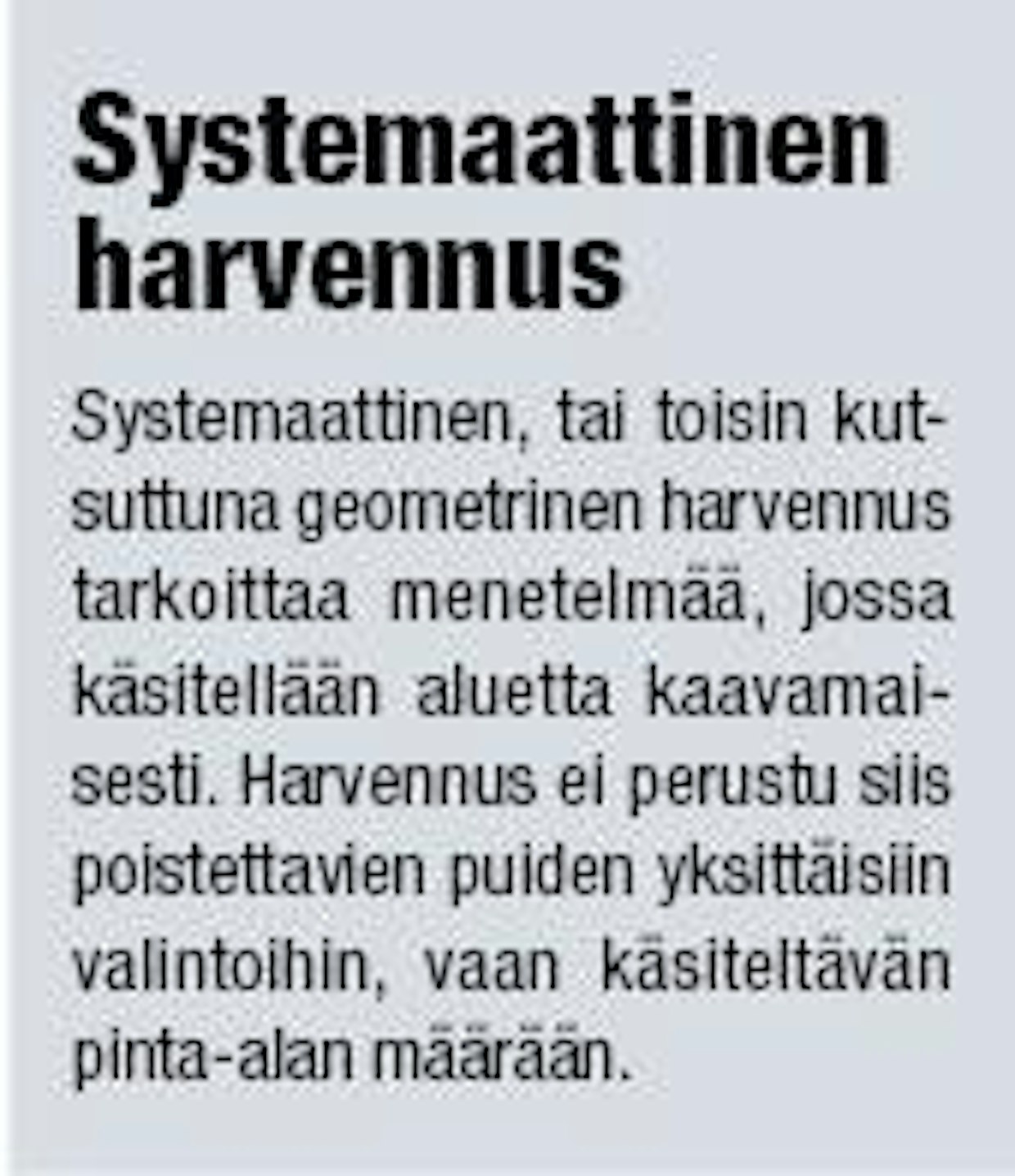 Systemaattinen harvennus

Systemaattinen, tai toisin kutsuttuna geometrinen harvennus tarkoittaa menetelmää, jossa käsitellään aluetta kaavamaisesti. Harvennus ei perustu siis poistettavien puiden yksittäisiin valintoihin, vaan käsiteltävän pinta-alan määrään.